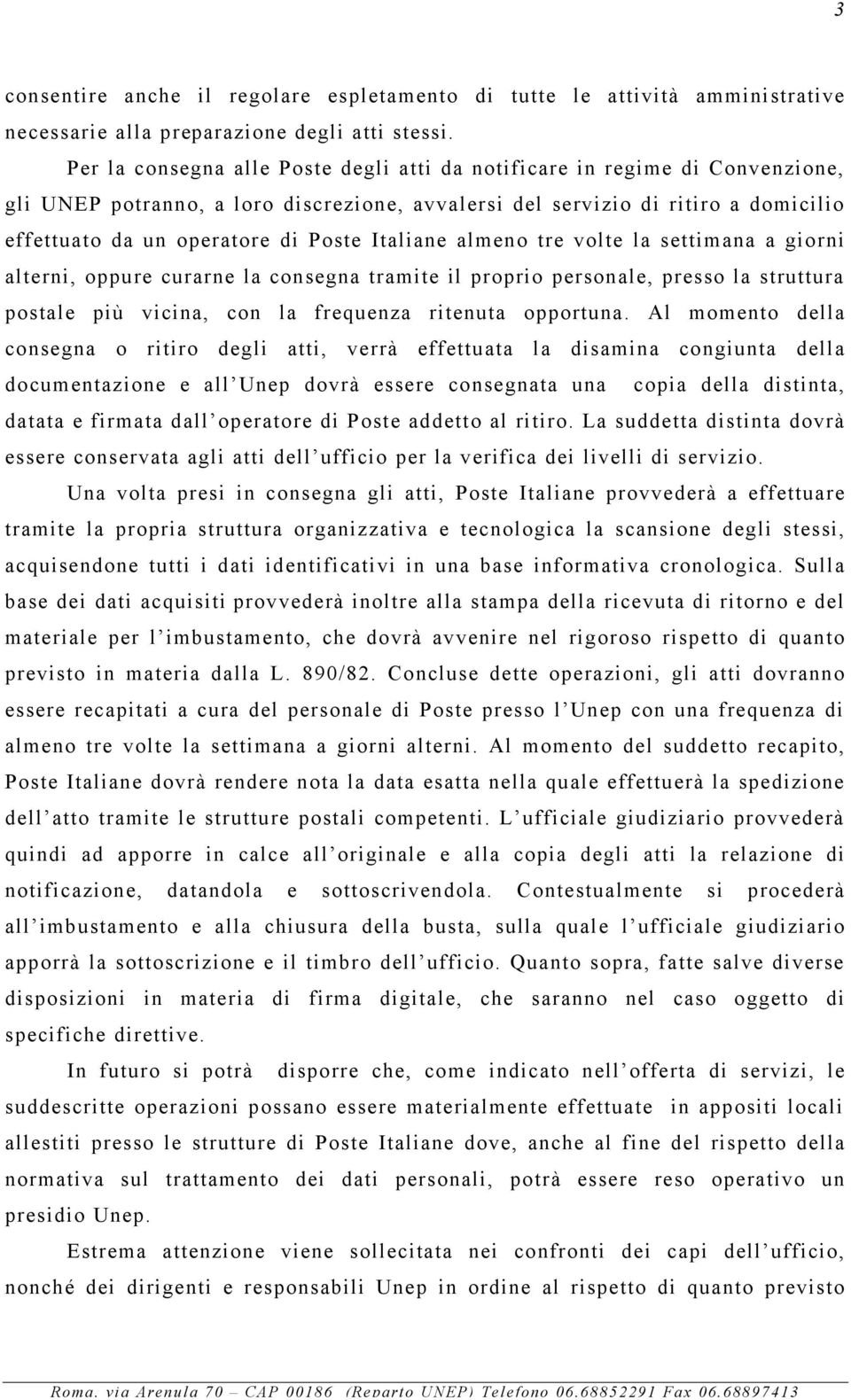 3

consentire anche il regolare espletamento di tutte le attività amministrative necessarie alla preparazione degli atti stessi.

Per la consegna alle Poste degli atti da notificare in regime di Convenzione, gli UNEP potranno, a loro discrezione, avvalersi del servizio di ritiro a domicilio effettuato da un operatore di Poste Italiane almeno tre volte la settimana a giorni alterni, oppure curarne la consegna tramite il proprio personale, presso la struttura postale più vicina, con la frequenza ritenuta opportuna. Al momento della consegna o ritiro degli atti, verrà effettuata la disamina congiunta della documentazione e all'Unep dovrà essere consegnata una copia della distinta, datata e firmata dall'operatore di Poste addetto al ritiro. La suddetta distinta dovrà essere conservata agli atti dell'ufficio per la verifica dei livelli di servizio.

Una volta presi in consegna gli atti, Poste Italiane provvederà a effettuare tramite la propria struttura organizzativa e tecnologica la scansione degli stessi, acquisendone tutti i dati identificativi in una base informativa cronologica. Sulla base dei dati acquisiti provvederà inoltre alla stampa della ricevuta di ritorno e del materiale per l'imbustamento, che dovrà avvenire nel rigoroso rispetto di quanto previsto in materia dalla L. 890/82. Concluse dette operazioni, gli atti dovranno essere recapitati a cura del personale di Poste presso l'Unep con una frequenza di almeno tre volte la settimana a giorni alterni. Al momento del suddetto recapito, Poste Italiane dovrà rendere nota la data esatta nella quale effettuerà la spedizione dell'atto tramite le strutture postali competenti. L'ufficiale giudiziario provvederà quindi ad apporre in calce all'originale e alla copia degli atti la relazione di notificazione, datandola e sottoscrivendola. Contestualmente si procederà all'imbustamento e alla chiusura della busta, sulla quale l'ufficiale giudiziario apporrà la sottoscrizione e il timbro dell'ufficio. Quanto sopra, fatte salve diverse disposizioni in materia di firma digitale, che saranno nel caso oggetto di specifiche direttive.

In futuro si potrà disporre che, come indicato nell'offerta di servizi, le suddescritte operazioni possano essere materialmente effettuate in appositi locali allestiti presso le strutture di Poste Italiane dove, anche al fine del rispetto della normativa sul trattamento dei dati personali, potrà essere reso operativo un presidio Unep.

Estrema attenzione viene sollecitata nei confronti dei capi dell'ufficio, nonché dei dirigenti e responsabili Unep in ordine al rispetto di quanto previsto

Roma, via Arenula 70 – CAP 00186 (Reparto UNEP) Telefono 06.68852291 Fax 06.68897413